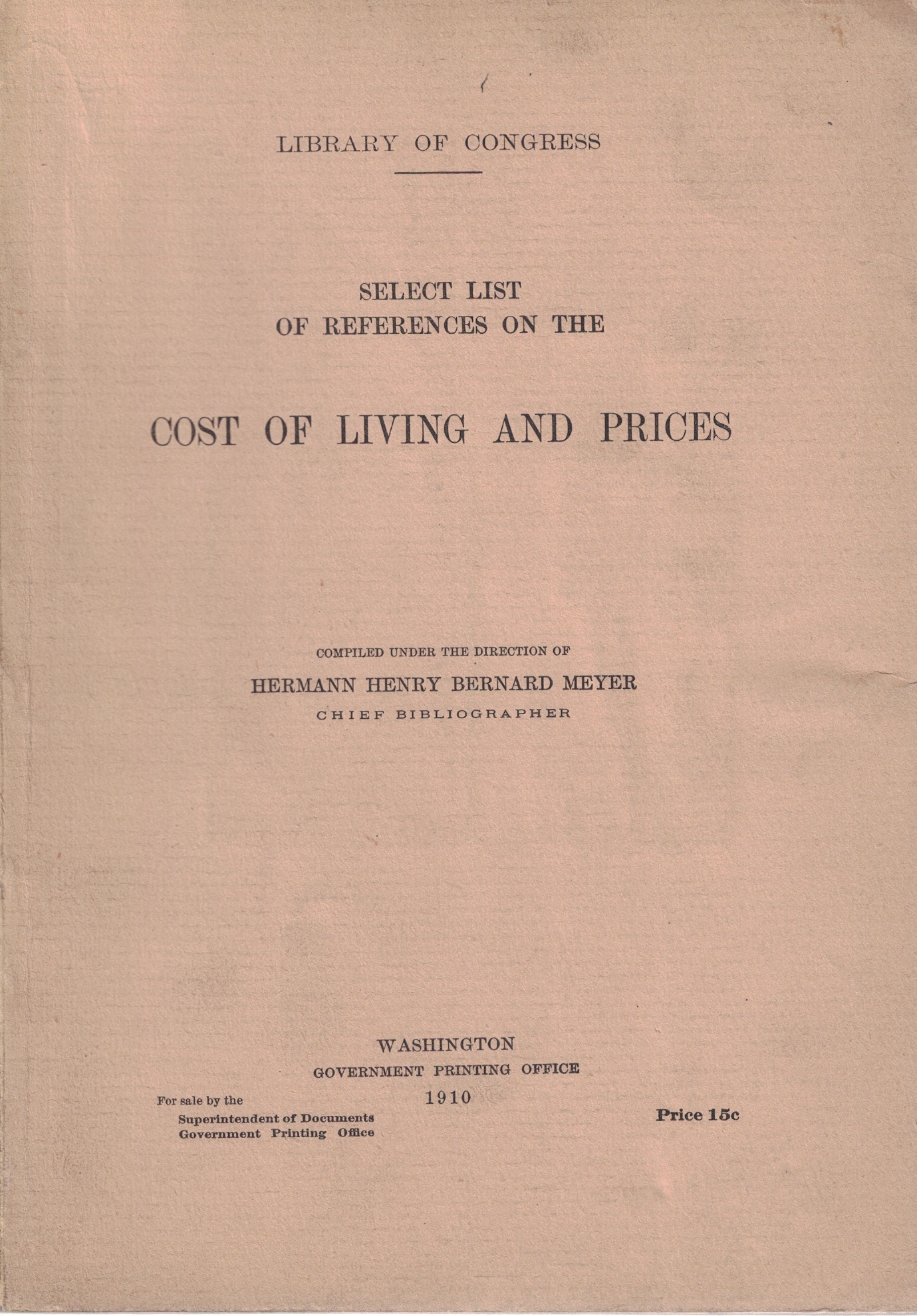 LIBRARY OF CONGRESS

SELECT LIST
OF REFERENCES ON THE

COST OF LIVING AND PRICES

COMPILED UNDER THE DIRECTION OF
HERMANN HENRY BERNARD MEYER
CHIEF BIBLIOGRAPHER

WASHINGTON
GOVERNMENT PRINTING OFFICE
1910

For sale by the
Superintendent of Documents
Government Printing Office

Price 15c